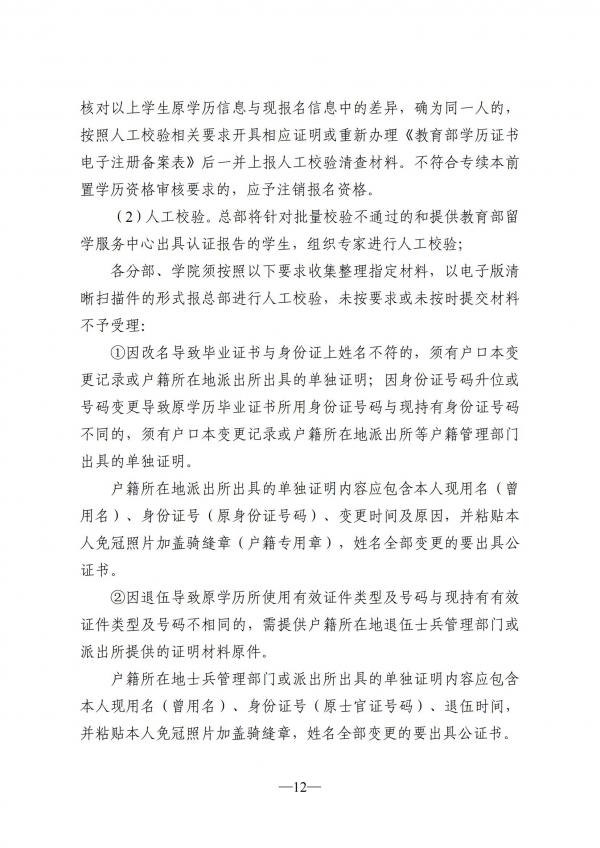 核对以上学生原学历信息与现报名信息中的差异，确为同一人的，按照人工校验相关要求开具相应证明或重新办理《教育部学历证书电子注册备案表》后一并上报人工校验清查材料。不符合专续本前置学历资格审核要求的，应予注销报名资格。

（2）人工校验。总部将针对批量校验不通过的和提供教育部留学服务中心出具认证报告的学生，组织专家进行人工校验；

各分部、学院须按照以下要求收集整理指定材料，以电子版清晰扫描件的形式报总部进行人工校验，未按要求或未按时提交材料不予受理：

①因改名导致毕业证书与身份证上姓名不符的，须有户口本变更记录或户籍所在地派出所出具的单独证明；因身份证号码升位或号码变更导致原学历毕业证书所用身份证号码与现持有身份证号码不同的，须有户口本变更记录或户籍所在地派出所等户籍管理部门出具的单独证明。

户籍所在地派出所出具的单独证明内容应包含本人现用名（曾用名）、身份证号（原身份证号码）、变更时间及原因，并粘贴本人免冠照片加盖骑缝章（户籍专用章），姓名全部变更的要出具公证书。

②因退伍导致原学历所使用有效证件类型及号码与现持有有效证件类型及号码不相同的，需提供户籍所在地退伍士兵管理部门或派出所提供的证明材料原件。

户籍所在地士兵管理部门或派出所出具的单独证明内容应包含本人现用名（曾用名）、身份证号（原士官证号码）、退伍时间，并粘贴本人免冠照片加盖骑缝章，姓名全部变更的要出具公证书。

—12—